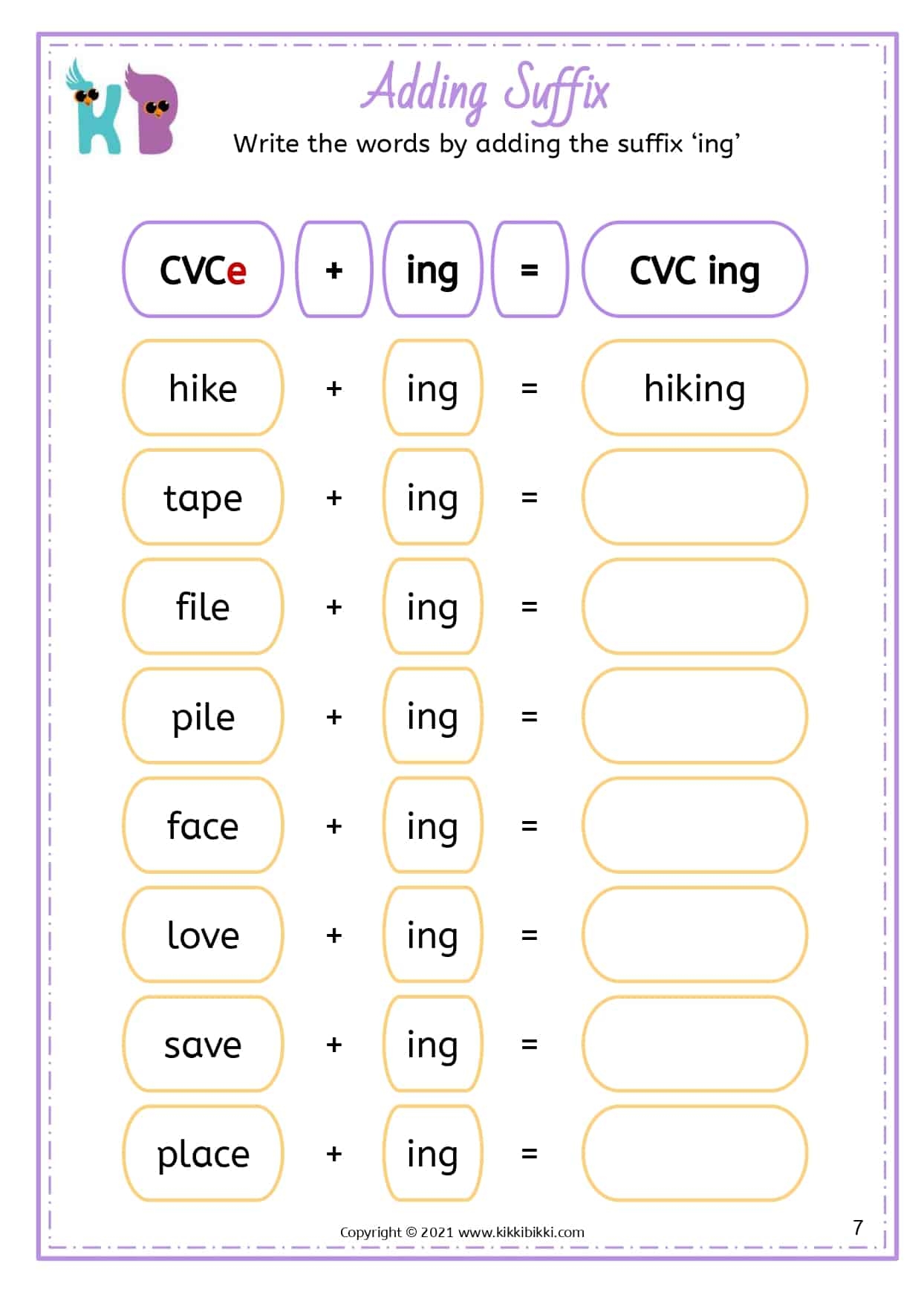 KB

Adding Suffix

Write the words by adding the suffix ‘ing’

CVCe + ing = CVC ing

hike + ing = hiking

tape + ing =

file + ing =

pile + ing =

face + ing =

love + ing =

save + ing =

place + ing =

Copyright © 2021 www.kikkibikki.com

7